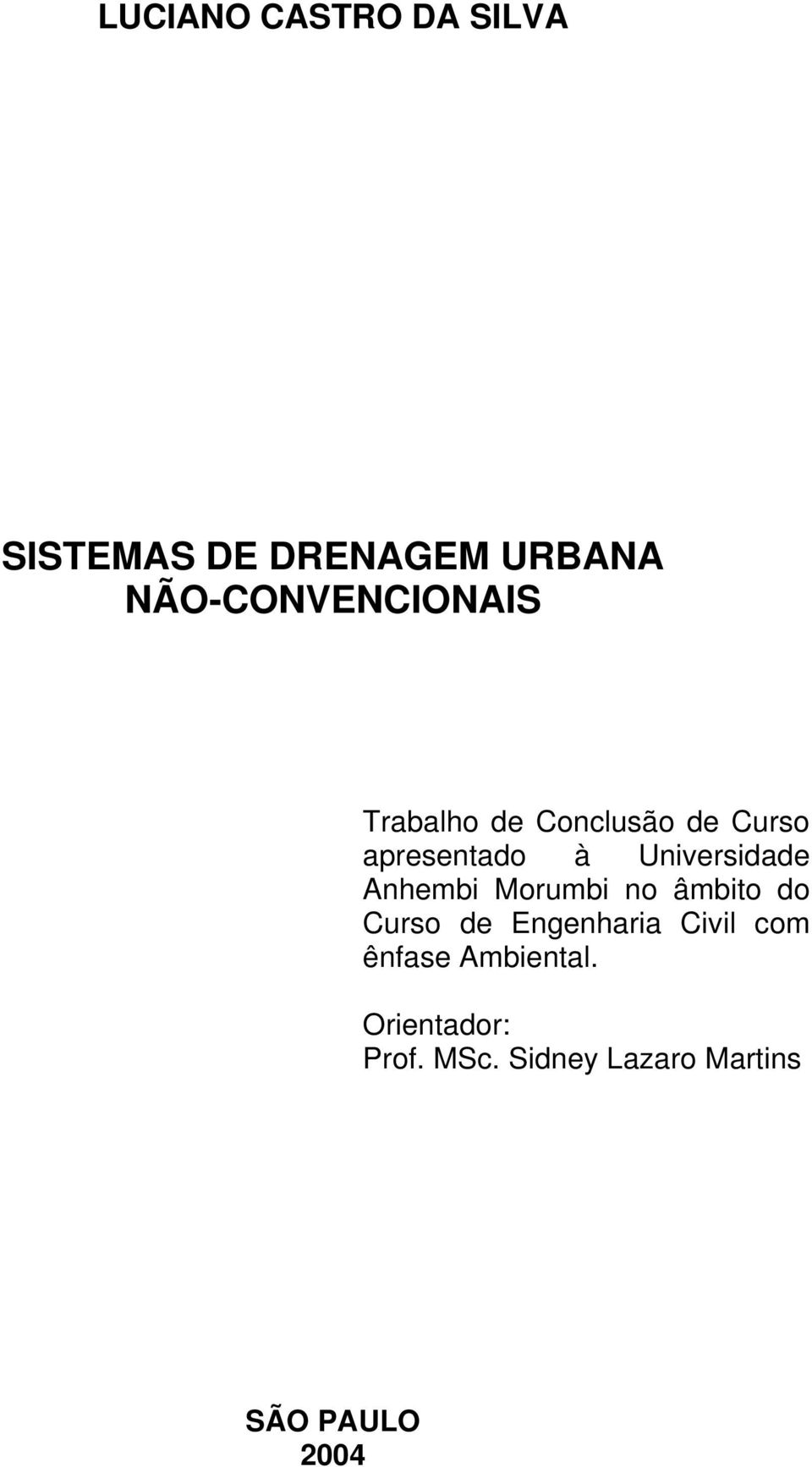 LUCIANO CASTRO DA SILVA

SISTEMAS DE DRENAGEM URBANA
NÃO-CONVENCIONAIS

Trabalho de Conclusão de Curso apresentado à Universidade Anhembi Morumbi no âmbito do Curso de Engenharia Civil com ênfase Ambiental.

Orientador:
Prof. MSc. Sidney Lazaro Martins

SÃO PAULO
2004